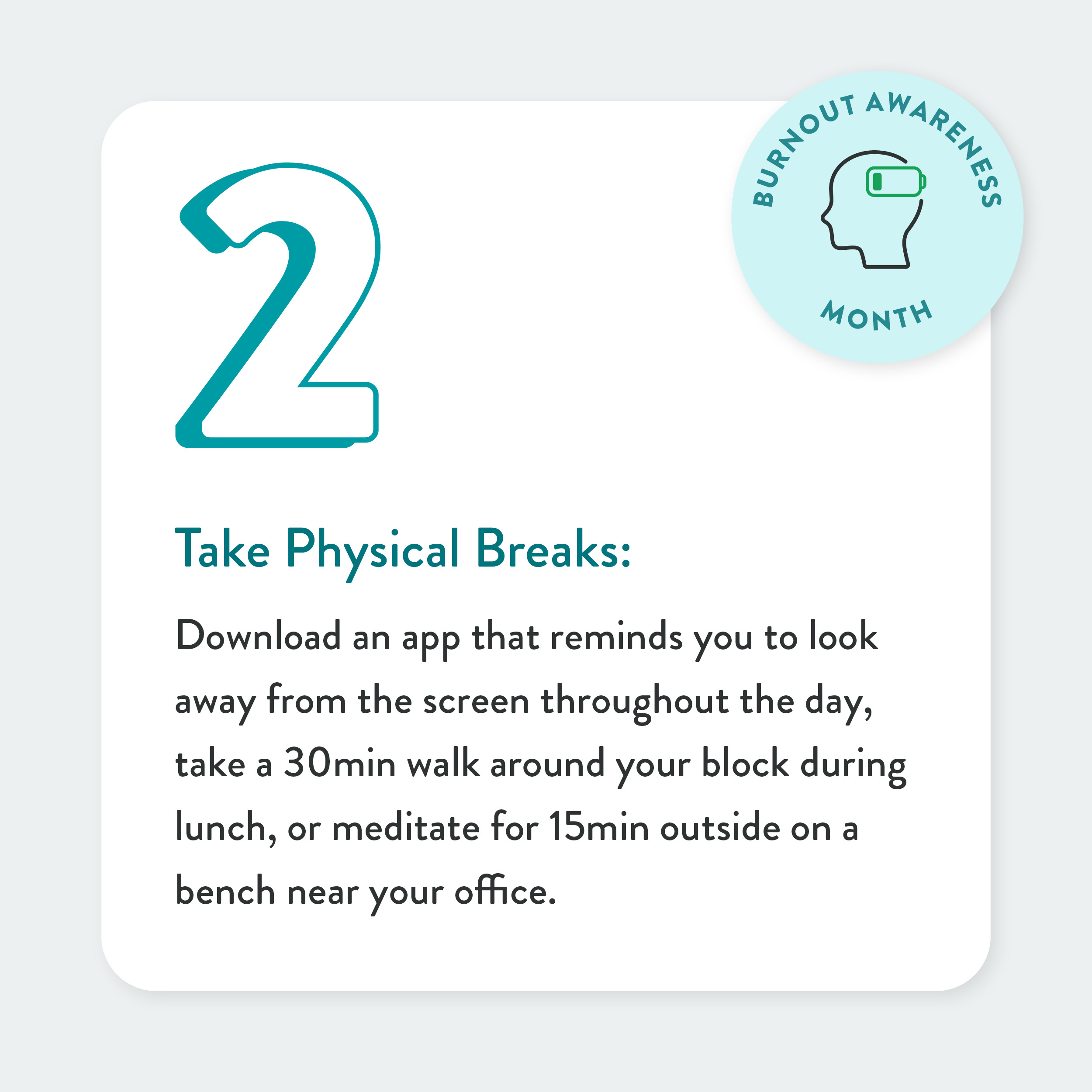 BURNOUT AWARENESS
MONTH

2

Take Physical Breaks:

Download an app that reminds you to look away from the screen throughout the day, take a 30min walk around your block during lunch, or meditate for 15min outside on a bench near your office.